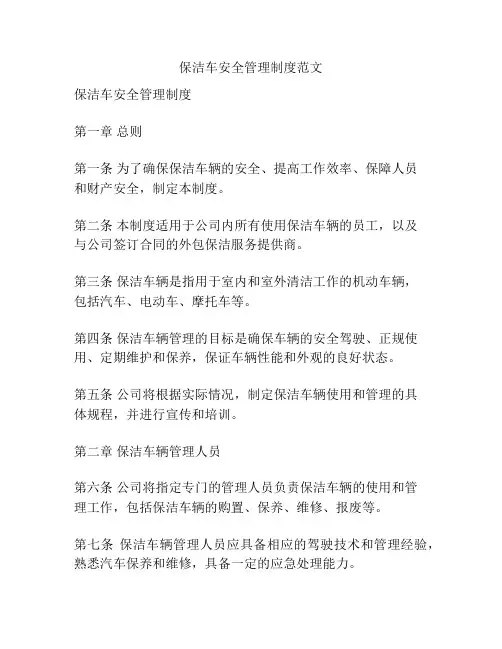 保洁车安全管理制度范文

保洁车安全管理制度

第一章 总则

第一条 为了确保保洁车辆的安全、提高工作效率、保障人员和财产安全，制定本制度。

第二条 本制度适用于公司内所有使用保洁车辆的员工，以及与公司签订合同的外包保洁服务提供商。

第三条 保洁车辆是指用于室内和室外清洁工作的机动车辆，包括汽车、电动车、摩托车等。

第四条 保洁车辆管理的目标是确保车辆的安全驾驶、正规使用、定期维护和保养，保证车辆性能和外观的良好状态。

第五条 公司将根据实际情况，制定保洁车辆使用和管理的具体规程，并进行宣传和培训。

第二章 保洁车辆管理人员

第六条 公司将指定专门的管理人员负责保洁车辆的使用和管理工作，包括保洁车辆的购置、保养、维修、报废等。

第七条 保洁车辆管理人员应具备相应的驾驶技术和管理经验，熟悉汽车保养和维修，具备一定的应急处理能力。